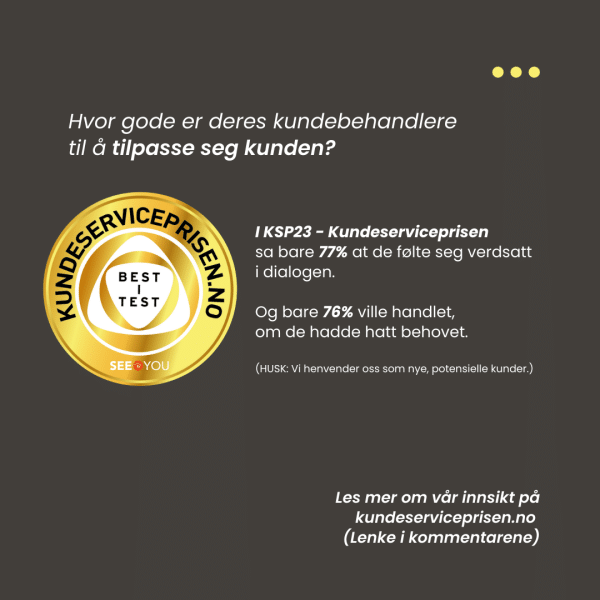 Hvor gode er deres kundebehandlere til å tilpasse seg kunden?

KUNDESERVICEPRISEN.NO

BEST I TEST

SEE YOU

I KSP23 - Kundeserviceprisen sa bare 77% at de følte seg verdsatt i dialogen.

Og bare 76% ville handlet, om de hadde hatt behovet.

(HUSK: Vi henvender oss som nye, potensielle kunder.)

Les mer om vår innsikt på kundeserviceprisen.no (Lenke i kommentarene)